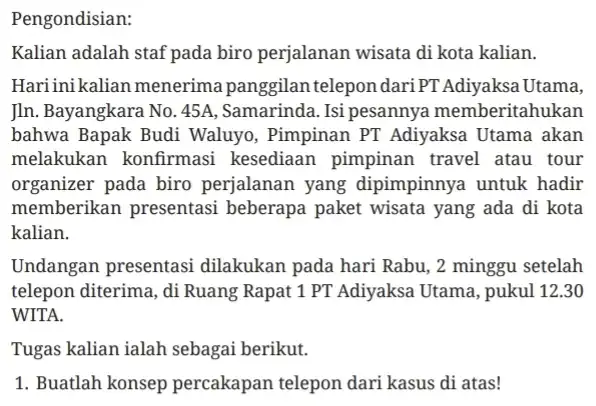 Pengondisian:

Kalian adalah staf pada biro perjalanan wisata di kota kalian.

Hari ini kalian menerima panggilan telepon dari PT Adiyaksa Utama, Jln. Bayangkara No. 45A, Samarinda. Isi pesannya memberitahukan bahwa Bapak Budi Waluyo, Pimpinan PT Adiyaksa Utama akan melakukan konfirmasi kesediaan pimpinan travel atau tour organizer pada biro perjalanan yang dipimpinnya untuk hadir memberikan presentasi beberapa paket wisata yang ada di kota kalian.

Undangan presentasi dilakukan pada hari Rabu, 2 minggu setelah telepon diterima, di Ruang Rapat 1 PT Adiyaksa Utama, pukul 12.30 WITA.

Tugas kalian ialah sebagai berikut.

1. Buatlah konsep percakapan telepon dari kasus di atas!